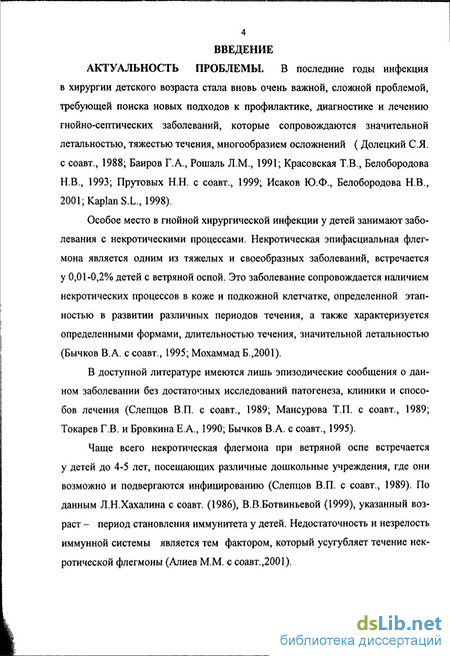 4

ВВЕДЕНИЕ

АКТУАЛЬНОСТЬ ПРОБЛЕМЫ. В последние годы инфекция в хирургии детского возраста стала вновь очень важной, сложной проблемой, требующей поиска новых подходов к профилактике, диагностике и лечению гнойно-септических заболеваний, которые сопровождаются значительной летальностью, тяжестью течения, многообразием осложнений ( Долецкий С.Я. с соавт., 1988; Баиров Г.А., Рошаль Л.М., 1991; Красовская Т.В., Белобородова Н.В., 1993; Прутовых Н.Н. с соавт., 1999; Исаков Ю.Ф., Белобородова Н.В., 2001; Kaplan S.L., 1998).

Особое место в гнойной хирургической инфекции у детей занимают заболевания с некротическими процессами. Некротическая эпифасциальная флегмона является одним из тяжелых и своеобразных заболеваний, встречается у 0,01-0,2% детей с ветряной оспой. Это заболевание сопровождается наличием некротических процессов в коже и подкожной клетчатке, определенной этапностью в развитии различных периодов течения, а также характеризуется определенными формами, длительностью течения, значительной летальностью (Бычков В.А. с соавт., 1995; Мохаммад Б.,2001).

В доступной литературе имеются лишь эпизодические сообщения о данном заболевании без достаточных исследований патогенеза, клиники и способов лечения (Слепцов В.П. с соавт., 1989; Мансурова Т.П. с соавт., 1989; Токарев Г.В. и Бровкина Е.А., 1990; Бычков В.А. с соавт., 1995).

Чаще всего некротическая флегмона при ветряной оспе встречается у детей до 4-5 лет, посещающих различные дошкольные учреждения, где они возможно и подвергаются инфицированию (Слепцов В.П. с соавт., 1989). По данным Л.Н.Хахалина с соавт. (1986), В.В.Ботвиньевой (1999), указанный возраст – период становления иммунитета у детей. Недостаточность и незрелость иммунной системы является тем фактором, который усугубляет течение некротической флегмоны (Алиев М.М. с соавт.,2001).

dsLib.net
библиотека диссертаций